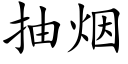 抽烟